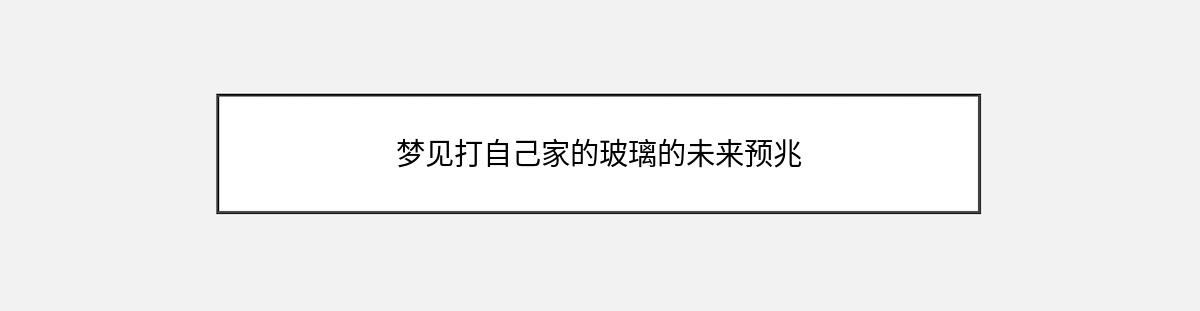 梦见打自己家的玻璃的未来预兆